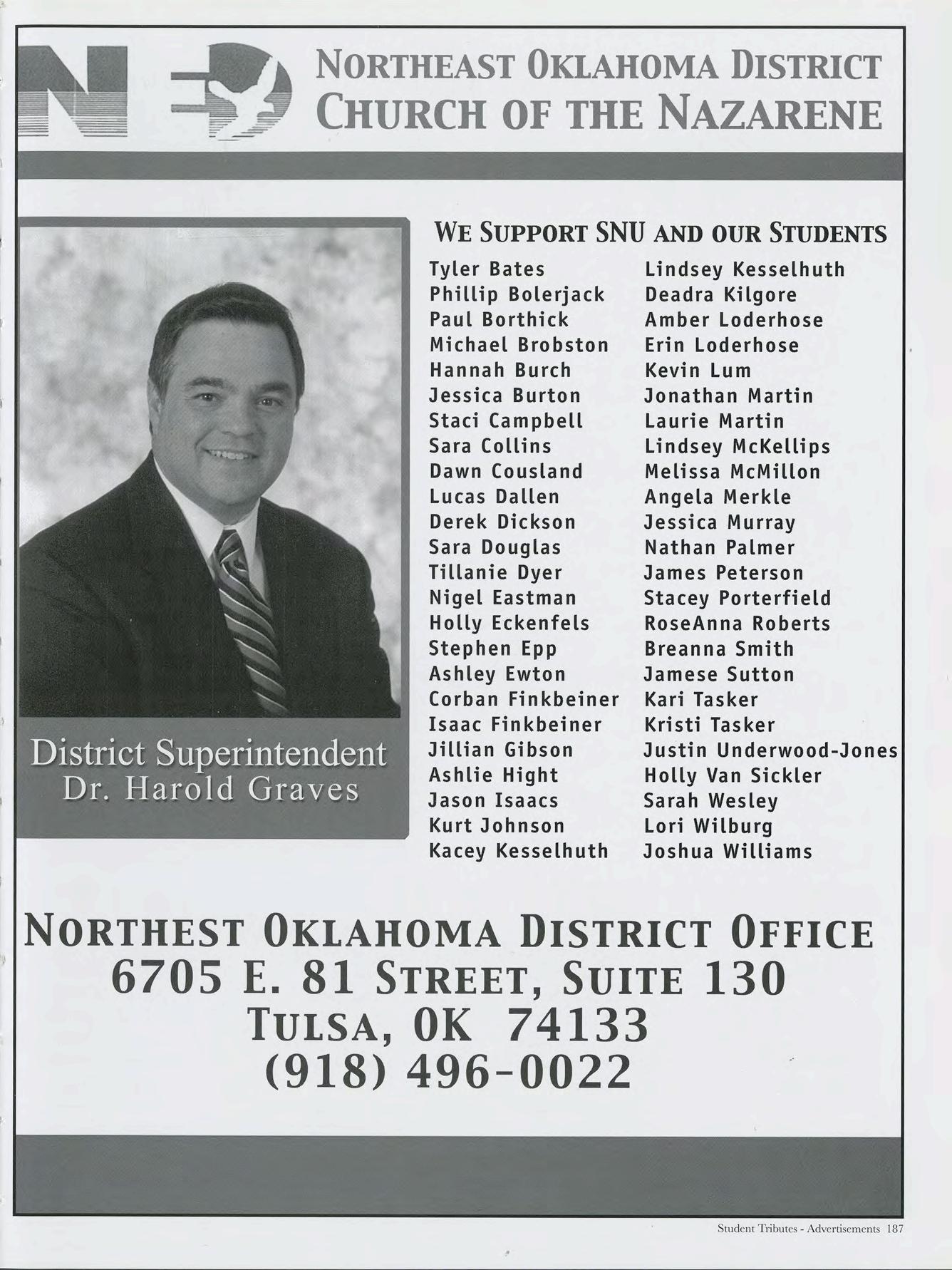 NORTHEAST OKLAHOMA DISTRICT
CHURCH OF THE NAZARENE

District Superintendent
Dr. Harold Graves

WE SUPPORT SNU AND OUR STUDENTS

Tyler Bates
Phillip Bolerjack
Paul Borthick
Michael Brobston
Hannah Burch
Jessica Burton
Staci Campbell
Sara Collins
Dawn Cousland
Lucas Dallen
Derek Dickson
Sara Douglas
Tillanie Dyer
Nigel Eastman
Holly Eckenfels
Stephen Epp
Ashley Ewton
Corban Finkbeiner
Isaac Finkbeiner
Jillian Gibson
Ashlie Hight
Jason Isaacs
Kurt Johnson
Kacey Kesselhuth

Lindsey Kesselhuth
Deadra Kilgore
Amber Loderhose
Erin Loderhose
Kevin Lum
Jonathan Martin
Laurie Martin
Lindsey McKellips
Melissa McMillon
Angela Merkle
Jessica Murray
Nathan Palmer
James Peterson
Stacey Porterfield
RoseAnna Roberts
Breanna Smith
Jamese Sutton
Kari Tasker
Kristi Tasker
Justin Underwood-Jones
Holly Van Sickler
Sarah Wesley
Lori Wilburg
Joshua Williams

NORTHEST OKLAHOMA DISTRICT OFFICE
6705 E. 81 STREET, SUITE 130
TULSA, OK 74133
(918) 496-0022

Student Tributes - Advertisements 187